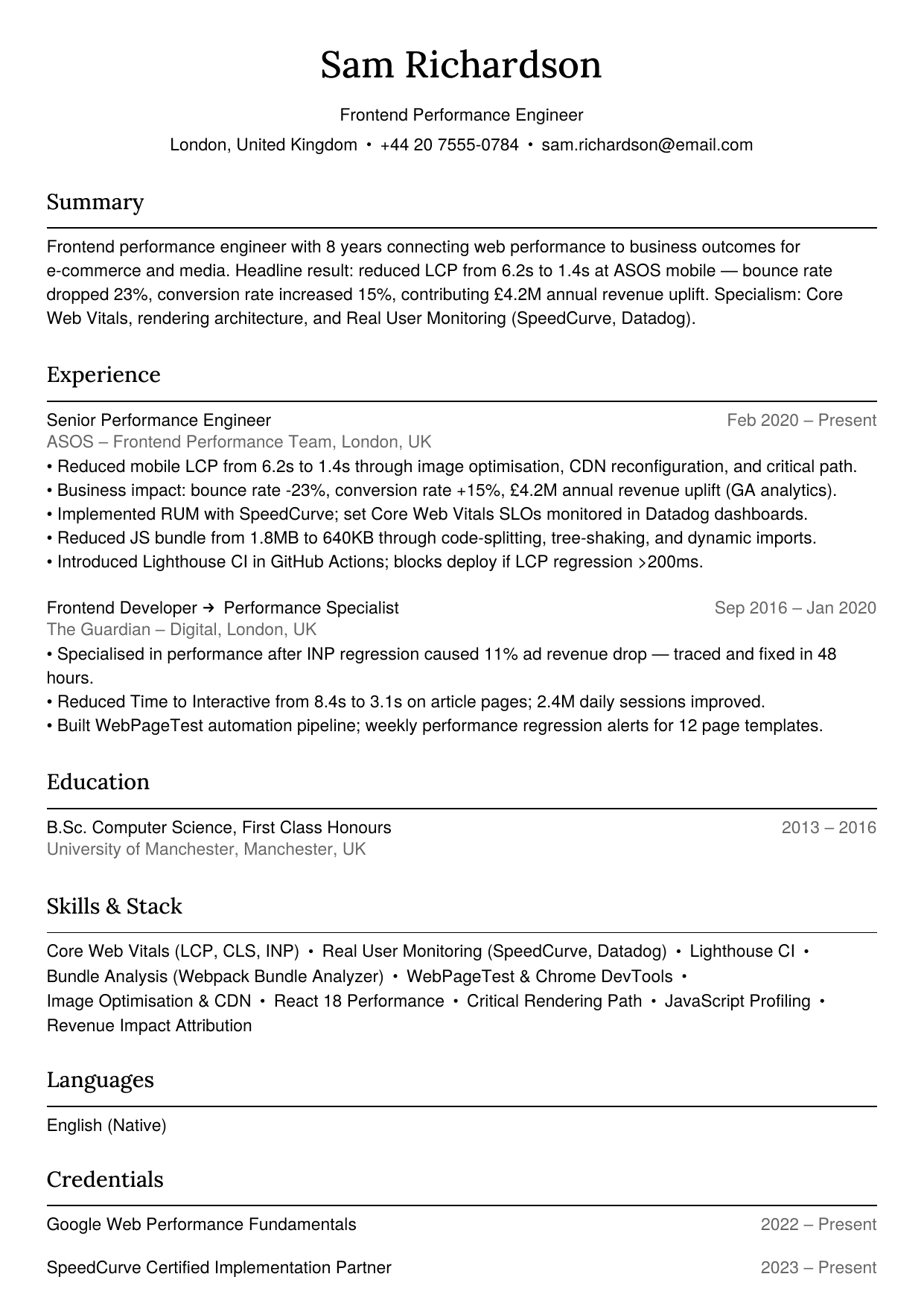 Sam Richardson

Frontend Performance Engineer

London, United Kingdom • +44 20 7555-0784 • sam.richardson@email.com

Summary

Frontend performance engineer with 8 years connecting web performance to business outcomes for e-commerce and media. Headline result: reduced LCP from 6.2s to 1.4s at ASOS mobile — bounce rate dropped 23%, conversion rate increased 15%, contributing £4.2M annual revenue uplift. Specialism: Core Web Vitals, rendering architecture, and Real User Monitoring (SpeedCurve, Datadog).

Experience

Senior Performance Engineer
Feb 2020 – Present
ASOS – Frontend Performance Team, London, UK
• Reduced mobile LCP from 6.2s to 1.4s through image optimisation, CDN reconfiguration, and critical path.
• Business impact: bounce rate -23%, conversion rate +15%, £4.2M annual revenue uplift (GA analytics).
• Implemented RUM with SpeedCurve; set Core Web Vitals SLOs monitored in Datadog dashboards.
• Reduced JS bundle from 1.8MB to 640KB through code-splitting, tree-shaking, and dynamic imports.
• Introduced Lighthouse CI in GitHub Actions; blocks deploy if LCP regression >200ms.

Frontend Developer → Performance Specialist
Sep 2016 – Jan 2020
The Guardian – Digital, London, UK
• Specialised in performance after INP regression caused 11% ad revenue drop — traced and fixed in 48 hours.
• Reduced Time to Interactive from 8.4s to 3.1s on article pages; 2.4M daily sessions improved.
• Built WebPageTest automation pipeline; weekly performance regression alerts for 12 page templates.

Education

B.Sc. Computer Science, First Class Honours
2013 – 2016
University of Manchester, Manchester, UK

Skills & Stack

Core Web Vitals (LCP, CLS, INP) • Real User Monitoring (SpeedCurve, Datadog) • Lighthouse CI • Bundle Analysis (Webpack Bundle Analyzer) • WebPageTest & Chrome DevTools • Image Optimisation & CDN • React 18 Performance • Critical Rendering Path • JavaScript Profiling • Revenue Impact Attribution

Languages

English (Native)

Credentials

Google Web Performance Fundamentals
2022 – Present

SpeedCurve Certified Implementation Partner
2023 – Present